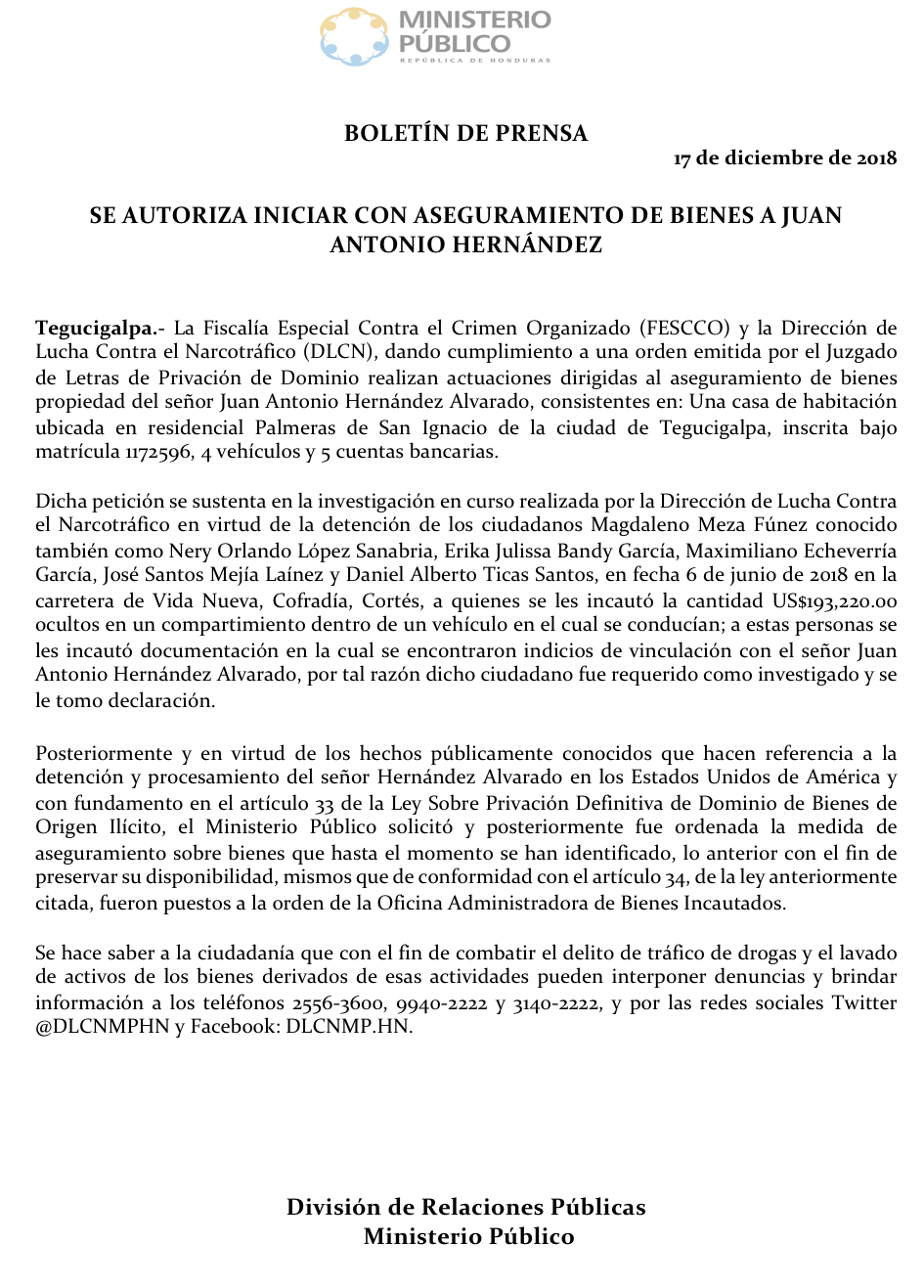 MINISTERIO
PÚBLICO
REPÚBLICA DE HONDURAS

BOLETÍN DE PRENSA

17 de diciembre de 2018

SE AUTORIZA INICIAR CON ASEGURAMIENTO DE BIENES A JUAN ANTONIO HERNÁNDEZ

Tegucigalpa.- La Fiscalía Especial Contra el Crimen Organizado (FESCCO) y la Dirección de Lucha Contra el Narcotráfico (DLCN), dando cumplimiento a una orden emitida por el Juzgado de Letras de Privación de Dominio realizan actuaciones dirigidas al aseguramiento de bienes propiedad del señor Juan Antonio Hernández Alvarado, consistentes en: Una casa de habitación ubicada en residencial Palmeras de San Ignacio de la ciudad de Tegucigalpa, inscrita bajo matrícula 1172596, 4 vehículos y 5 cuentas bancarias.

Dicha petición se sustenta en la investigación en curso realizada por la Dirección de Lucha Contra el Narcotráfico en virtud de la detención de los ciudadanos Magdaleno Meza Fúnez conocido también como Nery Orlando López Sanabria, Erika Julissa Bandy García, Maximiliano Echeverría García, José Santos Mejía Laínez y Daniel Alberto Ticas Santos, en fecha 6 de junio de 2018 en la carretera de Vida Nueva, Cofradía, Cortés, a quienes se les incautó la cantidad US$193,220.00 ocultos en un compartimiento dentro de un vehículo en el cual se conducían; a estas personas se les incautó documentación en la cual se encontraron indicios de vinculación con el señor Juan Antonio Hernández Alvarado, por tal razón dicho ciudadano fue requerido como investigado y se le tomo declaración.

Posteriormente y en virtud de los hechos públicamente conocidos que hacen referencia a la detención y procesamiento del señor Hernández Alvarado en los Estados Unidos de América y con fundamento en el artículo 33 de la Ley Sobre Privación Definitiva de Dominio de Bienes de Origen Ilícito, el Ministerio Público solicitó y posteriormente fue ordenada la medida de aseguramiento sobre bienes que hasta el momento se han identificado, lo anterior con el fin de preservar su disponibilidad, mismos que de conformidad con el artículo 34, de la ley anteriormente citada, fueron puestos a la orden de la Oficina Administradora de Bienes Incautados.

Se hace saber a la ciudadanía que con el fin de combatir el delito de tráfico de drogas y el lavado de activos de los bienes derivados de esas actividades pueden interponer denuncias y brindar información a los teléfonos 2556-3600, 9940-2222 y 3140-2222, y por las redes sociales Twitter @DLCNMPHN y Facebook: DLCNMP.HN.

División de Relaciones Públicas
Ministerio Público